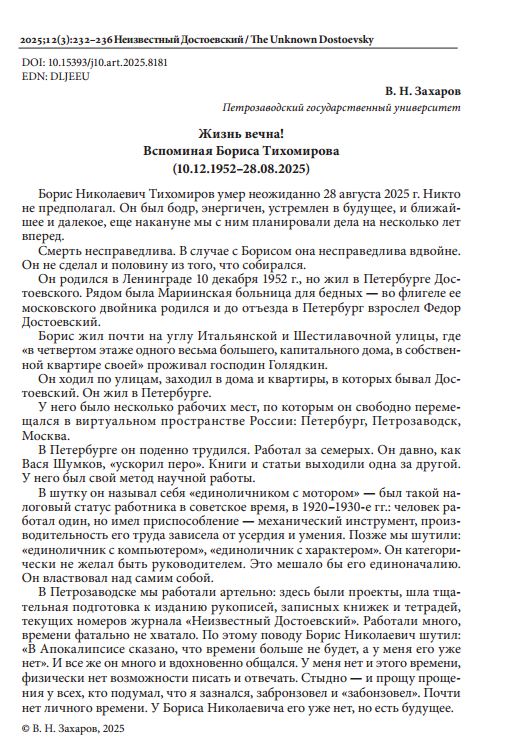 2025;12(3):232–236 Неизвестный Достоевский / The Unknown Dostoevsky

DOI: 10.15393/j10.art.2025.8181
EDN: DLJEEU

В. Н. Захаров
Петрозаводский государственный университет

Жизнь вечна!
Вспоминая Бориса Тихомирова
(10.12.1952–28.08.2025)

Борис Николаевич Тихомиров умер неожиданно 28 августа 2025 г. Никто не предполагал. Он был бодр, энергичен, устремлен в будущее, и ближайшее и далекое, еще накануне мы с ним планировали дела на несколько лет вперед.

Смерть несправедлива. В случае с Борисом она несправедлива вдвойне. Он не сделал и половину из того, что собирался.

Он родился в Ленинграде 10 декабря 1952 г., но жил в Петербурге Достоевского. Рядом была Мариинская больница для бедных — во флигеле ее московского двойника родился и до отъезда в Петербург взрослел Федор Достоевский.

Борис жил почти на углу Итальянской и Шестилавочной улицы, где «в четвертом этаже одного весьма большего, капитального дома, в собственной квартире своей» проживал господин Голядкин.

Он ходил по улицам, заходил в дома и квартиры, в которых бывал Достоевский. Он жил в Петербурге.

У него было несколько рабочих мест, по которым он свободно перемещался в виртуальном пространстве России: Петербург, Петрозаводск, Москва.

В Петербурге он поденно трудился. Работал за семерых. Он давно, как Вася Шумков, «ускорил перо». Книги и статьи выходили одна за другой. У него был свой метод научной работы.

В шутку он называл себя «единоличником с мотором» — был такой налоговый статус работника в советское время, в 1920–1930-е гг.: человек работал один, но имел приспособление — механический инструмент, производительность его труда зависела от усердия и умения. Позже мы шутили: «единоличник с компьютером», «единоличник с характером». Он категорически не желал быть руководителем. Это мешало бы его единоначалию. Он властвовал над самим собой.

В Петрозаводске мы работали артельно: здесь были проекты, шла тщательная подготовка к изданию рукописей, записных книжек и тетрадей, текущих номеров журнала «Неизвестный Достоевский». Работали много, времени фатально не хватало. По этому поводу Борис Николаевич шутил: «В Апокалипсисе сказано, что времени больше не будет, а у меня его уже нет». И все же он много и вдохновенно общался. У меня нет и этого времени, физически нет возможности писать и отвечать. Стыдно — и прощу прощения у всех, кто подумал, что я зазнался, забронзовел и «забонзовел». Почти нет личного времени. У Бориса Николаевича его уже нет, но есть будущее.

© В. Н. Захаров, 2025